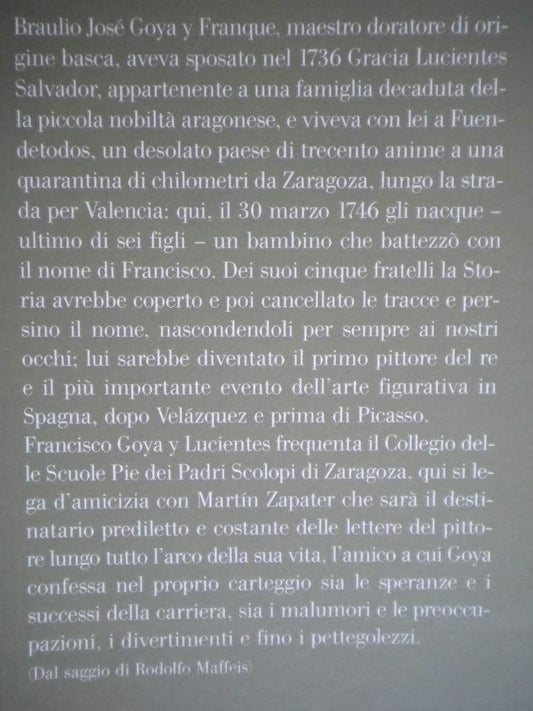 Braulio José Goya y Franque, maestro doratore di origine basca, aveva sposato nel 1736 Gracia Lucientes Salvador, appartenente a una famiglia decaduta della piccola nobiltà aragonese, e viveva con lei a Fuendetodos, un desolato paese di trecento anime a una quarantina di chilometri da Zaragoza, lungo la strada per Valencia: qui, il 30 marzo 1746 gli nacque – ultimo di sei figli – un bambino che battezzò con il nome di Francisco. Dei suoi cinque fratelli la Storia avrebbe coperto e poi cancellato le tracce e persino il nome, nascondendoli per sempre ai nostri occhi; lui sarebbe diventato il primo pittore del re e il più importante evento dell'arte figurativa in Spagna, dopo Velázquez e prima di Picasso.
Francisco Goya y Lucientes frequenta il Collegio delle Scuole Pie dei Padri Scolopi di Zaragoza, qui si lega d'amicizia con Martín Zapater che sarà il destinatario prediletto e costante delle lettere del pittore lungo tutto l'arco della sua vita, l'amico a cui Goya confessa nel proprio carteggio sia le speranze e i successi della carriera, sia i malumori e le preoccupazioni, i divertimenti e fino i pettegolezzi.

(Dal saggio di Rodolfo Maffeis)